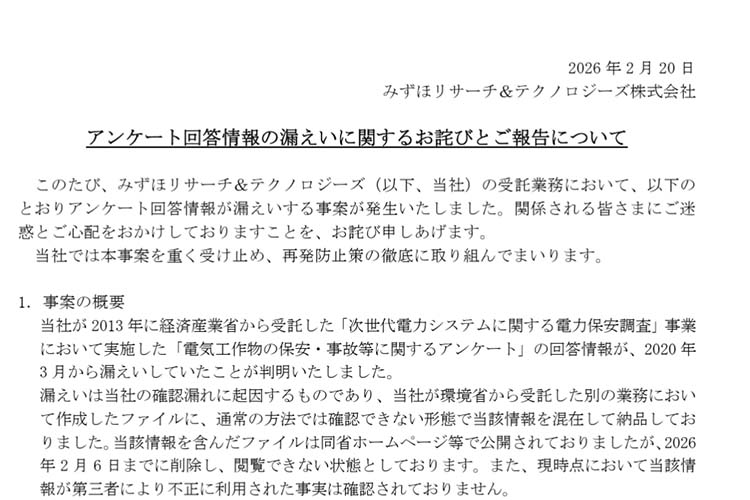 2026 年 2 月 20 日
みずほリサーチ&テクノロジーズ株式会社

アンケート回答情報の漏えいに関するお詫びとご報告について

このたび、みずほリサーチ&テクノロジーズ（以下、当社）の受託業務において、以下のとおりアンケート回答情報が漏えいする事案が発生いたしました。関係される皆さまにご迷惑とご心配をおかけしておりますことを、お詫び申しあげます。
当社では本事案を重く受け止め、再発防止策の徹底に取り組んでまいります。

1. 事案の概要
当社が 2013 年に経済産業省から受託した「次世代電力システムに関する電力保安調査」事業において実施した「電気工作物の保安・事故等に関するアンケート」の回答情報が、2020 年 3 月から漏えいしていたことが判明いたしました。
漏えいは当社の確認漏れに起因するものであり、当社が環境省から受託した別の業務において作成したファイルに、通常の方法では確認できない形態で当該情報を混在して納品しておりました。当該情報を含んだファイルは同省ホームページ等で公開されておりましたが、2026 年 2 月 6 日までに削除し、閲覧できない状態としております。また、現時点において当該情報が第三者により不正に利用された事実は確認されておりません。